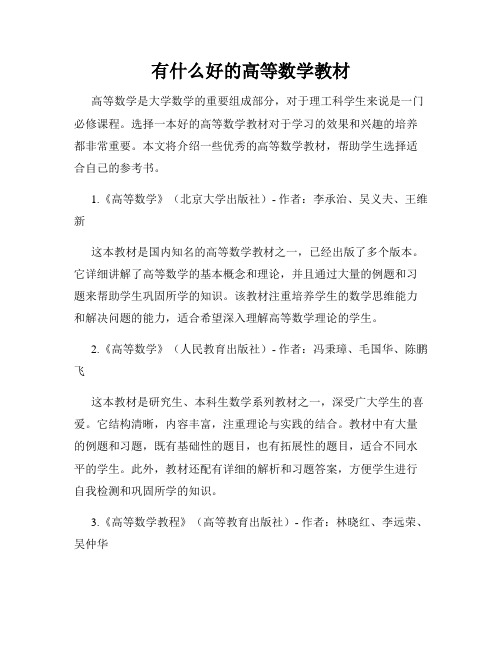 有什么好的高等数学教材

高等数学是大学数学的重要组成部分，对于理工科学生来说是一门必修课程。选择一本好的高等数学教材对于学习的效果和兴趣的培养都非常重要。本文将介绍一些优秀的高等数学教材，帮助学生选择适合自己的参考书。

1.《高等数学》（北京大学出版社）- 作者：李承治、吴义夫、王维新

这本教材是国内知名的高等数学教材之一，已经出版了多个版本。它详细讲解了高等数学的基本概念和理论，并且通过大量的例题和习题来帮助学生巩固所学的知识。该教材注重培养学生的数学思维能力和解决问题的能力，适合希望深入理解高等数学理论的学生。

2.《高等数学》（人民教育出版社）- 作者：冯秉璋、毛国华、陈鹏飞

这本教材是研究生、本科生数学系列教材之一，深受广大学生的喜爱。它结构清晰，内容丰富，注重理论与实践的结合。教材中有大量的例题和习题，既有基础性的题目，也有拓展性的题目，适合不同水平的学生。此外，教材还配有详细的解析和习题答案，方便学生进行自我检测和巩固所学的知识。

3.《高等数学教程》（高等教育出版社）- 作者：林晓红、李远荣、吴仲华